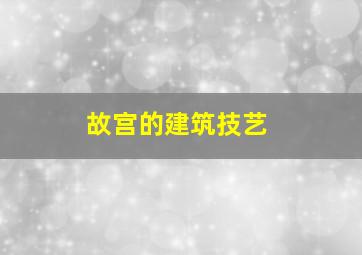 故宫的建筑技艺